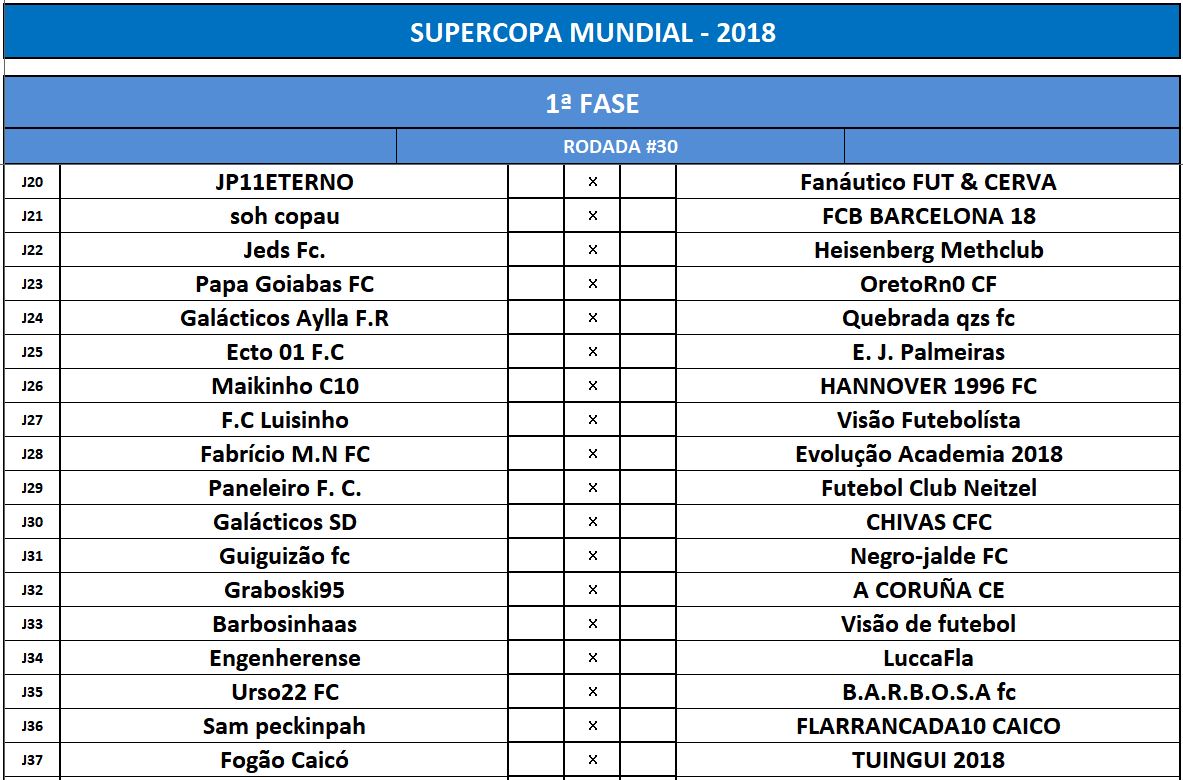 SUPERCOPA MUNDIAL - 2018

1ª FASE

RODADA #30

| | | | | | |
|---|---|---|---|---|---|
| J20 | JP11ETERNO | | × | | Fanáutico FUT & CERVA |
| J21 | soh copau | | × | | FCB BARCELONA 18 |
| J22 | Jeds Fc. | | × | | Heisenberg Methclub |
| J23 | Papa Goiabas FC | | × | | OretoRn0 CF |
| J24 | Galácticos Aylla F.R | | × | | Quebrada qzs fc |
| J25 | Ecto 01 F.C | | × | | E. J. Palmeiras |
| J26 | Maikinho C10 | | × | | HANNOVER 1996 FC |
| J27 | F.C Luisinho | | × | | Visão Futebolísta |
| J28 | Fabrício M.N FC | | × | | Evolução Academia 2018 |
| J29 | Paneleiro F. C. | | × | | Futebol Club Neitzel |
| J30 | Galácticos SD | | × | | CHIVAS CFC |
| J31 | Guiguizão fc | | × | | Negro-jalde FC |
| J32 | Graboski95 | | × | | A CORUÑA CE |
| J33 | Barbosinhaas | | × | | Visão de futebol |
| J34 | Engenherense | | × | | LuccaFla |
| J35 | Urso22 FC | | × | | B.A.R.B.O.S.A fc |
| J36 | Sam peckinpah | | × | | FLARRANCADA10 CAICO |
| J37 | Fogão Caicó | | × | | TUINGUI 2018 |